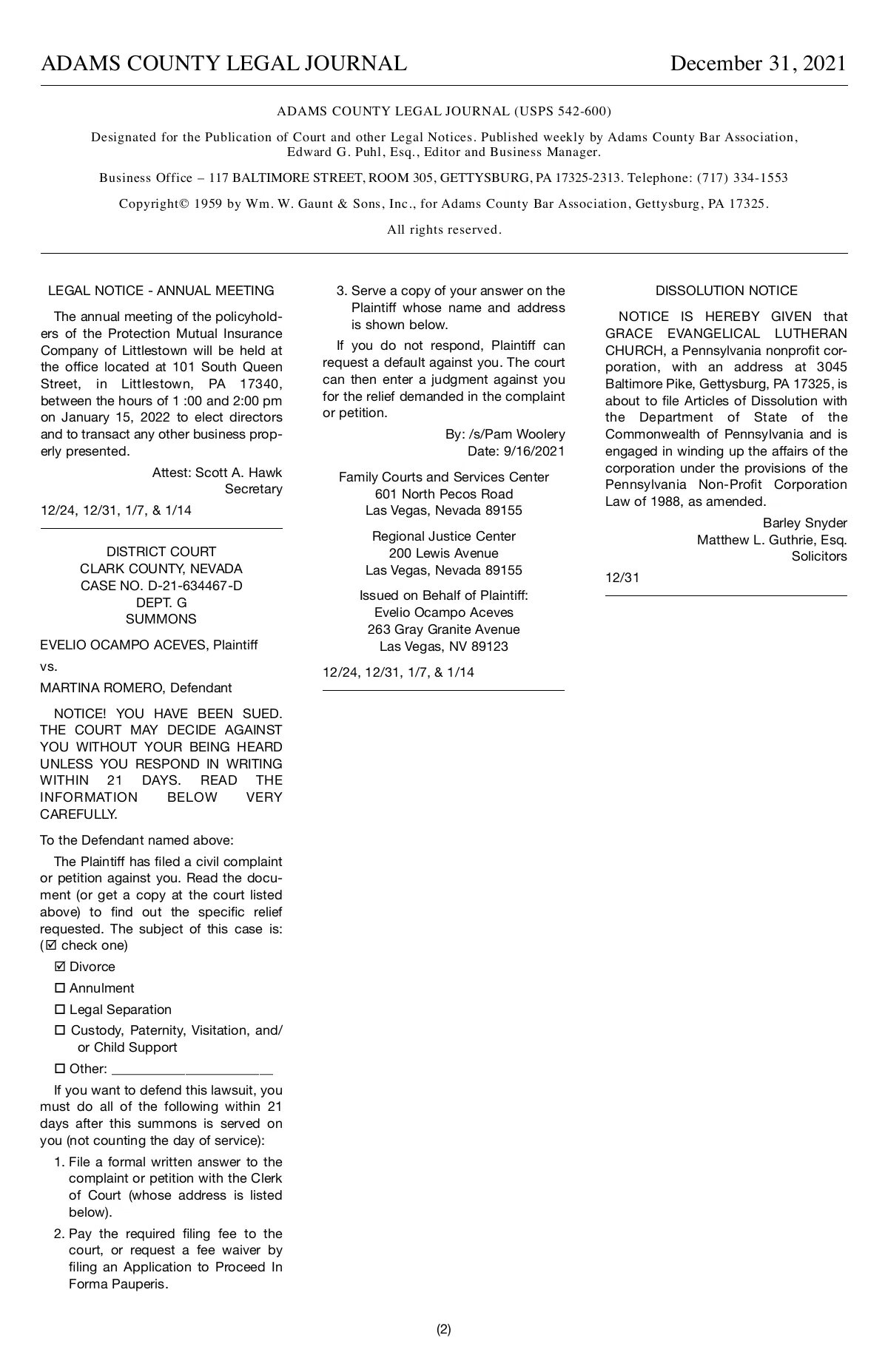 ADAMS COUNTY LEGAL JOURNAL December 31, 2021

ADAMS COUNTY LEGAL JOURNAL (USPS 542-600)

Designated for the Publication of Court and other Legal Notices. Published weekly by Adams County Bar Association, Edward G. Puhl, Esq., Editor and Business Manager.

Business Office – 117 BALTIMORE STREET, ROOM 305, GETTYSBURG, PA 17325-2313. Telephone: (717) 334-1553

Copyright© 1959 by Wm. W. Gaunt & Sons, Inc., for Adams County Bar Association, Gettysburg, PA 17325.

All rights reserved.

LEGAL NOTICE - ANNUAL MEETING

The annual meeting of the policyholders of the Protection Mutual Insurance Company of Littlestown will be held at the office located at 101 South Queen Street, in Littlestown, PA 17340, between the hours of 1 :00 and 2:00 pm on January 15, 2022 to elect directors and to transact any other business properly presented.

Attest: Scott A. Hawk
Secretary

12/24, 12/31, 1/7, & 1/14

DISTRICT COURT
CLARK COUNTY, NEVADA
CASE NO. D-21-634467-D
DEPT. G
SUMMONS

EVELIO OCAMPO ACEVES, Plaintiff

vs.

MARTINA ROMERO, Defendant

NOTICE! YOU HAVE BEEN SUED. THE COURT MAY DECIDE AGAINST YOU WITHOUT YOUR BEING HEARD UNLESS YOU RESPOND IN WRITING WITHIN 21 DAYS. READ THE INFORMATION BELOW VERY CAREFULLY.

To the Defendant named above:

The Plaintiff has filed a civil complaint or petition against you. Read the document (or get a copy at the court listed above) to find out the specific relief requested. The subject of this case is: (☑ check one)

☑ Divorce

☐ Annulment

☐ Legal Separation

☐ Custody, Paternity, Visitation, and/or Child Support

☐ Other: ______________________

If you want to defend this lawsuit, you must do all of the following within 21 days after this summons is served on you (not counting the day of service):

1. File a formal written answer to the complaint or petition with the Clerk of Court (whose address is listed below).

2. Pay the required filing fee to the court, or request a fee waiver by filing an Application to Proceed In Forma Pauperis.

3. Serve a copy of your answer on the Plaintiff whose name and address is shown below.

If you do not respond, Plaintiff can request a default against you. The court can then enter a judgment against you for the relief demanded in the complaint or petition.

By: /s/Pam Woolery
Date: 9/16/2021

Family Courts and Services Center
601 North Pecos Road
Las Vegas, Nevada 89155

Regional Justice Center
200 Lewis Avenue
Las Vegas, Nevada 89155

Issued on Behalf of Plaintiff:
Evelio Ocampo Aceves
263 Gray Granite Avenue
Las Vegas, NV 89123

12/24, 12/31, 1/7, & 1/14

DISSOLUTION NOTICE

NOTICE IS HEREBY GIVEN that GRACE EVANGELICAL LUTHERAN CHURCH, a Pennsylvania nonprofit corporation, with an address at 3045 Baltimore Pike, Gettysburg, PA 17325, is about to file Articles of Dissolution with the Department of State of the Commonwealth of Pennsylvania and is engaged in winding up the affairs of the corporation under the provisions of the Pennsylvania Non-Profit Corporation Law of 1988, as amended.

Barley Snyder
Matthew L. Guthrie, Esq.
Solicitors

12/31

(2)